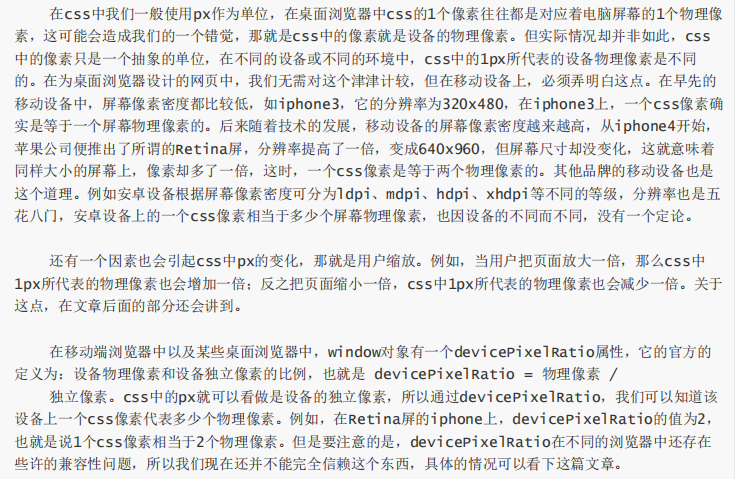 在css中我们一般使用px作为单位，在桌面浏览器中css的1个像素往往都是对应着电脑屏幕的1个物理像素，这可能会造成我们的一个错觉，那就是css中的像素就是设备的物理像素。但实际情况却并非如此，css中的像素只是一个抽象的单位，在不同的设备或不同的环境中，css中的1px所代表的设备物理像素是不同的。在为桌面浏览器设计的网页中，我们无需对这个津津计较，但在移动设备上，必须弄明白这点。在早先的移动设备中，屏幕像素密度都比较低，如iphone3，它的分辨率为320x480，在iphone3上，一个css像素确实是等于一个屏幕物理像素的。后来随着技术的发展，移动设备的屏幕像素密度越来越高，从iphone4开始，苹果公司便推出了所谓的Retina屏，分辨率提高了一倍，变成640x960，但屏幕尺寸却没变化，这就意味着同样大小的屏幕上，像素却多了一倍，这时，一个css像素是等于两个物理像素的。其他品牌的移动设备也是这个道理。例如安卓设备根据屏幕像素密度可分为ldpi、mdpi、hdpi、xhdpi等不同的等级，分辨率也是五花八门，安卓设备上的一个css像素相当于多少个屏幕物理像素，也因设备的不同而不同，没有一个定论。

还有一个因素也会引起css中px的变化，那就是用户缩放。例如，当用户把页面放大一倍，那么css中1px所代表的物理像素也会增加一倍；反之把页面缩小一倍，css中1px所代表的物理像素也会减少一倍。关于这点，在文章后面的部分还会讲到。

在移动端浏览器中以及某些桌面浏览器中，window对象有一个devicePixelRatio属性，它的官方的定义为：设备物理像素和设备独立像素的比例，也就是 devicePixelRatio = 物理像素 / 独立像素。css中的px就可以看做是设备的独立像素，所以通过devicePixelRatio，我们可以知道该设备上一个css像素代表多少个物理像素。例如，在Retina屏的iphone上，devicePixelRatio的值为2，也就是说1个css像素相当于2个物理像素。但是要注意的是，devicePixelRatio在不同的浏览器中还存在些许的兼容性问题，所以我们现在还并不能完全信赖这个东西，具体的情况可以看下这篇文章。